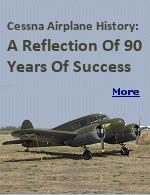 Cessna Airplane History:
A Reflection Of 90 Years Of Success

More